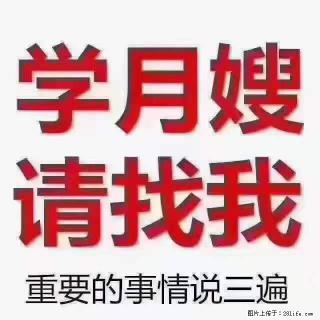 学月嫂
请找我

重要的事情说三遍

图片上传于：28life.com